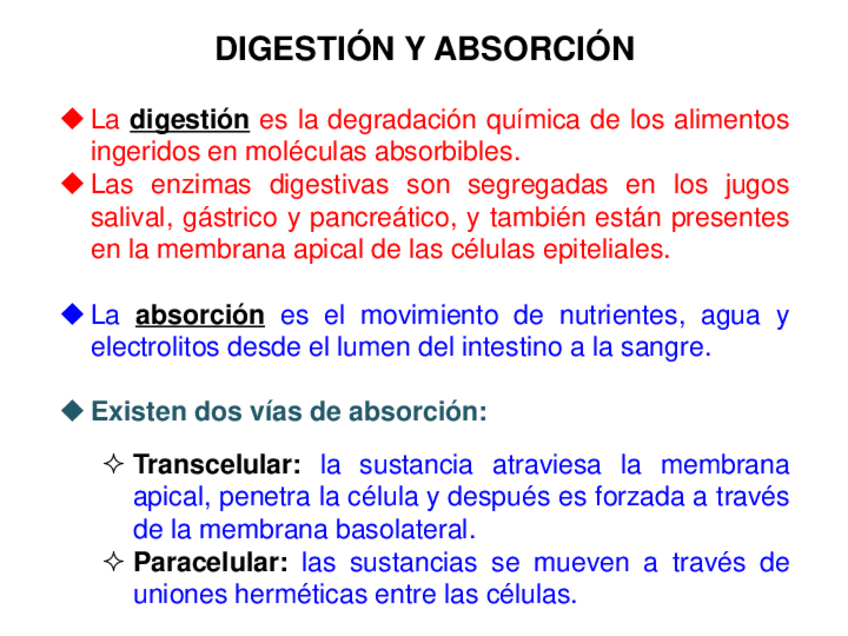 DIGESTIÓN Y ABSORCIÓN

◆ La digestión es la degradación química de los alimentos ingeridos en moléculas absorbibles.

◆ Las enzimas digestivas son segregadas en los jugos salival, gástrico y pancreático, y también están presentes en la membrana apical de las células epiteliales.

◆ La absorción es el movimiento de nutrientes, agua y electrolitos desde el lumen del intestino a la sangre.

◆ Existen dos vías de absorción:

✧ Transcelular: la sustancia atraviesa la membrana apical, penetra la célula y después es forzada a través de la membrana basolateral.

✧ Paracelular: las sustancias se mueven a través de uniones herméticas entre las células.